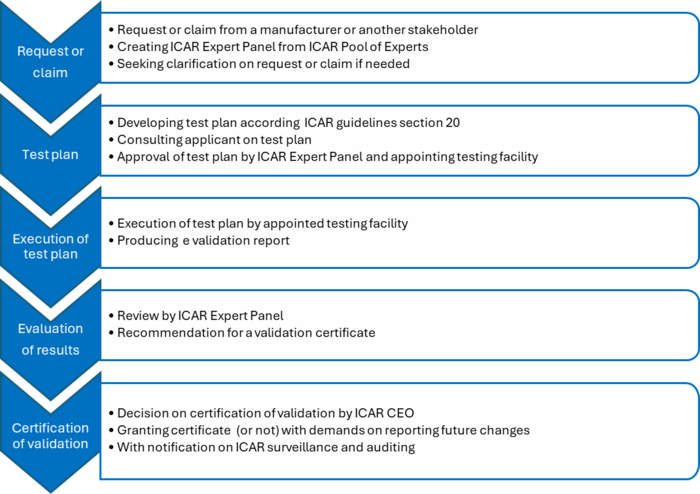 Request or claim

• Request or claim from a manufacturer or another stakeholder
• Creating ICAR Expert Panel from ICAR Pool of Experts
• Seeking clarification on request or claim if needed

Test plan

• Developing test plan according ICAR guidelines section 20
• Consulting applicant on test plan
• Approval of test plan by ICAR Expert Panel and appointing testing facility

Execution of test plan

• Execution of test plan by appointed testing facility
• Producing e validation report

Evaluation of results

• Review by ICAR Expert Panel
• Recommendation for a validation certificate

Certification of validation

• Decision on certification of validation by ICAR CEO
• Granting certificate (or not) with demands on reporting future changes
• With notification on ICAR surveillance and auditing